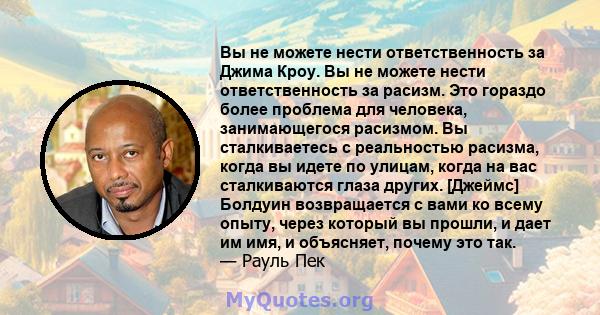 Вы не можете нести ответственность за Джима Кроу. Вы не можете нести ответственность за расизм. Это гораздо более проблема для человека, занимающегося расизмом. Вы сталкиваетесь с реальностью расизма, когда вы идете по улицам, когда на вас сталкиваются глаза других. [Джеймс] Болдуин возвращается с вами ко всему опыту, через который вы прошли, и дает им имя, и объясняет, почему это так.
— Рауль Пек

MyQuotes.org